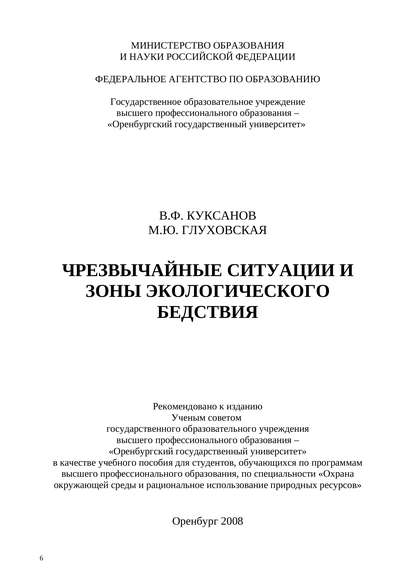 МИНИСТЕРСТВО ОБРАЗОВАНИЯ
И НАУКИ РОССИЙСКОЙ ФЕДЕРАЦИИ

ФЕДЕРАЛЬНОЕ АГЕНТСТВО ПО ОБРАЗОВАНИЮ

Государственное образовательное учреждение
высшего профессионального образования –
«Оренбургский государственный университет»

В.Ф. КУКСАНОВ
М.Ю. ГЛУХОВСКАЯ

ЧРЕЗВЫЧАЙНЫЕ СИТУАЦИИ И ЗОНЫ ЭКОЛОГИЧЕСКОГО БЕДСТВИЯ

Рекомендовано к изданию
Ученым советом
государственного образовательного учреждения
высшего профессионального образования –
«Оренбургский государственный университет»
в качестве учебного пособия для студентов, обучающихся по программам высшего профессионального образования, по специальности «Охрана окружающей среды и рациональное использование природных ресурсов»

Оренбург 2008

6